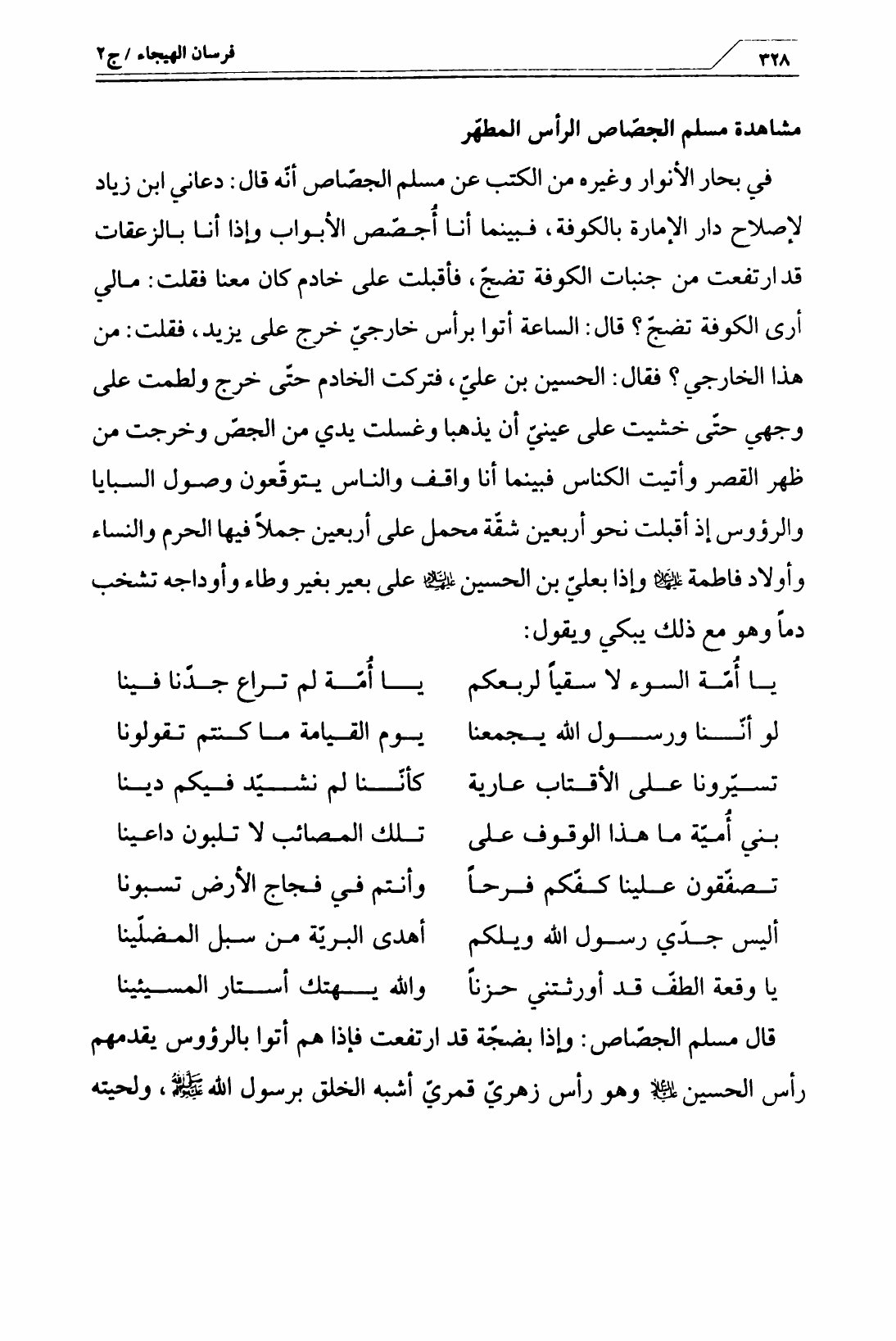 ٣٢٨ فرسان الهيجاء / ج٢

مشاهدة مسلم الجصّاص الرأس المطهّر

في بحار الأنوار وغيره من الكتب عن مسلم الجصّاص أنّه قال: دعاني ابن زياد لإصلاح دار الإمارة بالكوفة، فبينما أنا أُجصّص الأبواب وإذا أنا بالزعقات قد ارتفعت من جنبات الكوفة تضجّ، فأقبلت على خادم كان معنا فقلت: مالي أرى الكوفة تضجّ؟ قال: الساعة أتوا برأس خارجيّ خرج على يزيد، فقلت: من هذا الخارجي؟ فقال: الحسين بن عليّ، فتركت الخادم حتّى خرج ولطمت على وجهي حتّى خشيت على عينيّ أن يذهبا وغسلت يدي من الجصّ وخرجت من ظهر القصر وأتيت الكناس فبينما أنا واقف والناس يتوقّعون وصول السبايا والرؤوس إذ أقبلت نحو أربعين شقّة محمل على أربعين جملاً فيها الحرم والنساء وأولاد فاطمة عليها السلام وإذا بعليّ بن الحسين عليه السلام على بعير بغير وطاء وأوداجه تشخب دماً وهو مع ذلك يبكي ويقول:

يا أُمّة السوء لا سقياً لربعكم يا أُمّة لم تراع جدّنا فينا
لو أنّنا ورسول الله يجمعنا يوم القيامة ما كنتم تقولونا
تسيّرونا على الأقتاب عارية كأنّنا لم نشيّد فيكم دينا
بني أُميّة ما هذا الوقوف على تلك المصائب لا تلبون داعينا
تصفّقون علينا كفّكم فرحاً وأنتم في فجاج الأرض تسبونا
أليس جدّي رسول الله ويلكم أهدى البريّة من سبل المضلّينا
يا وقعة الطفّ قد أورثتني حزناً والله يهتك أستار المسيئينا

قال مسلم الجصّاص: وإذا بضجّة قد ارتفعت فإذا هم أتوا بالرؤوس يقدمهم رأس الحسين عليه السلام وهو رأس زهريّ قمريّ أشبه الخلق برسول الله صلى الله عليه وآله، ولحيته